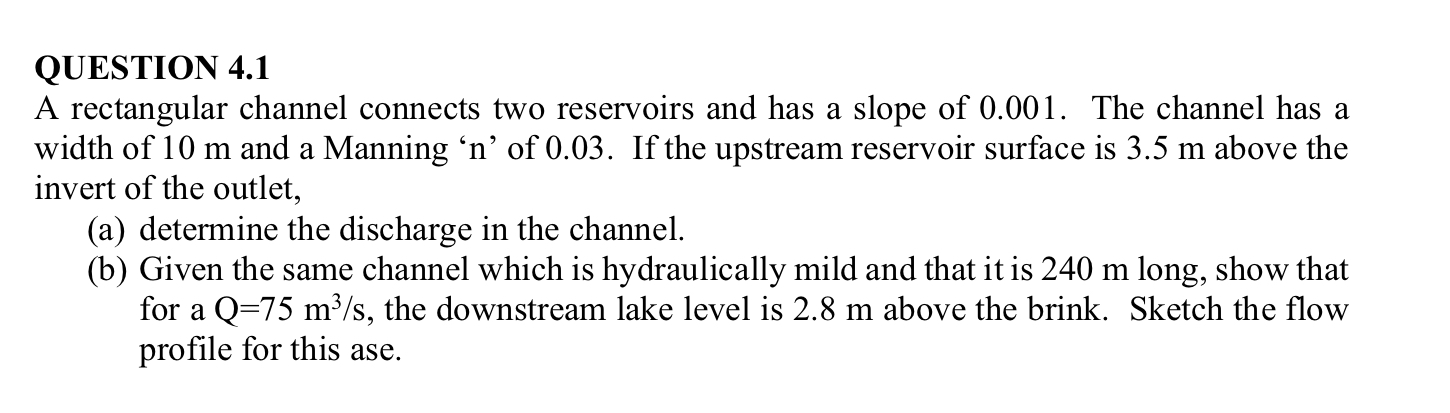 QUESTION 4.1

A rectangular channel connects two reservoirs and has a slope of 0.001. The channel has a width of 10 m and a Manning ‘n’ of 0.03. If the upstream reservoir surface is 3.5 m above the invert of the outlet,

(a) determine the discharge in the channel.

(b) Given the same channel which is hydraulically mild and that it is 240 m long, show that for a Q=75 $m^3/s$, the downstream lake level is 2.8 m above the brink. Sketch the flow profile for this ase.